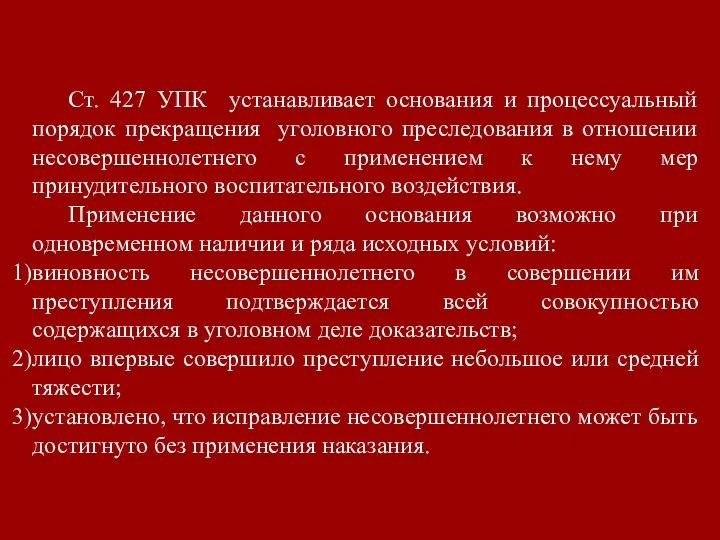 Ст. 427 УПК устанавливает основания и процессуальный порядок прекращения уголовного преследования в отношении несовершеннолетнего с применением к нему мер принудительного воспитательного воздействия.

Применение данного основания возможно при одновременном наличии и ряда исходных условий:

1)виновность несовершеннолетнего в совершении им преступления подтверждается всей совокупностью содержащихся в уголовном деле доказательств;

2)лицо впервые совершило преступление небольшое или средней тяжести;

3)установлено, что исправление несовершеннолетнего может быть достигнуто без применения наказания.